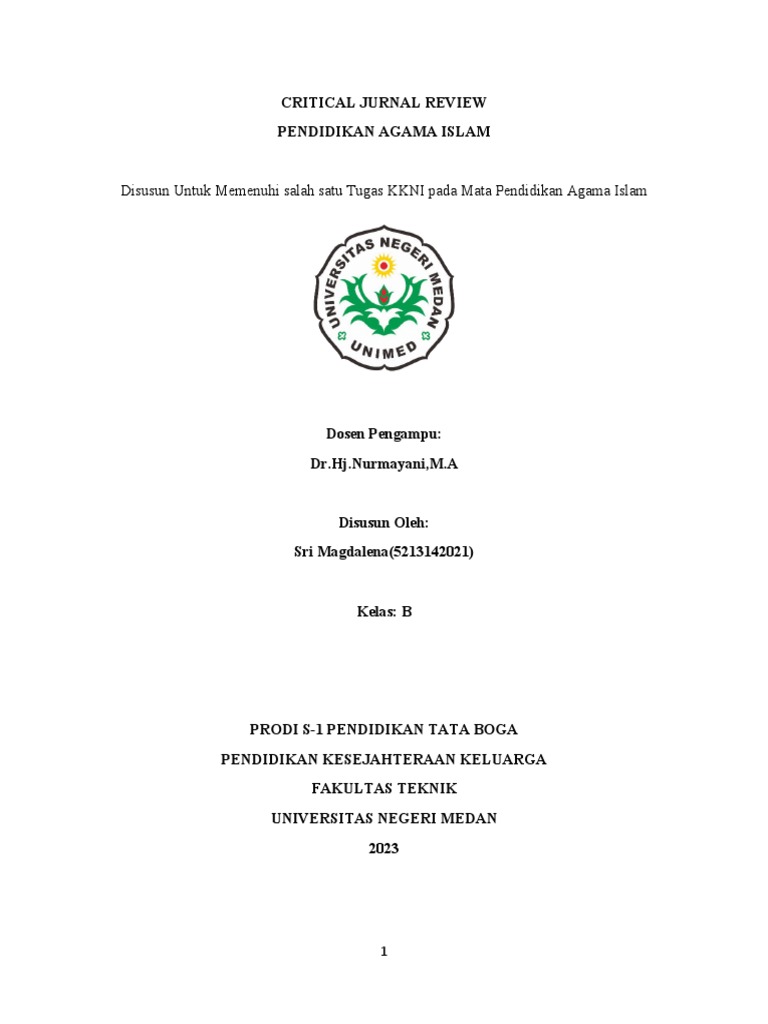 CRITICAL JURNAL REVIEW
PENDIDIKAN AGAMA ISLAM

Disusun Untuk Memenuhi salah satu Tugas KKNI pada Mata Pendidikan Agama Islam

UNIVERSITAS NEGERI MEDAN
UNIMED

Dosen Pengampu:
Dr.Hj.Nurmayani,M.A

Disusun Oleh:
Sri Magdalena(5213142021)

Kelas: B

PRODI S-1 PENDIDIKAN TATA BOGA
PENDIDIKAN KESEJAHTERAAN KELUARGA
FAKULTAS TEKNIK
UNIVERSITAS NEGERI MEDAN
2023

1